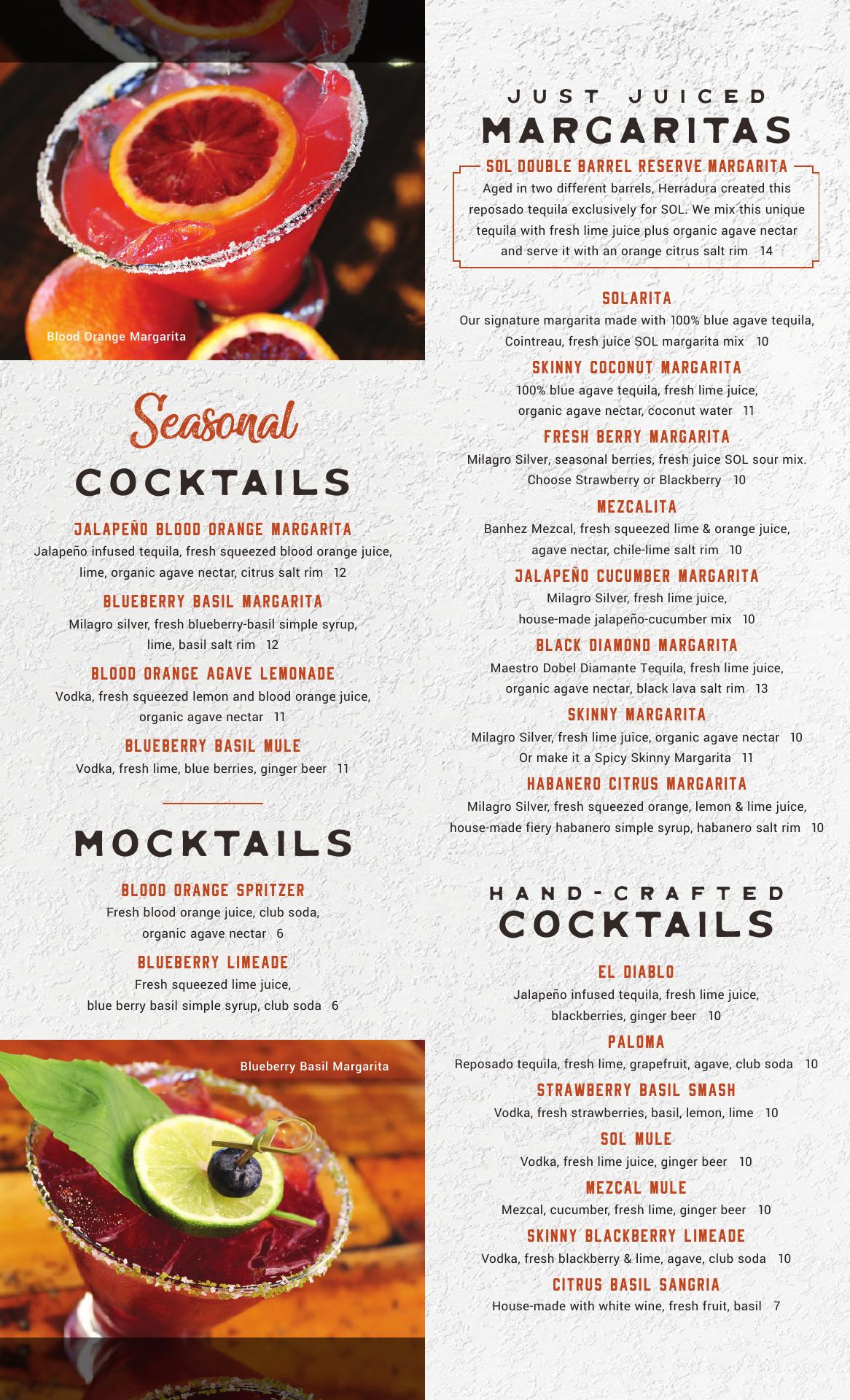 Blood Orange Margarita

Seasonal
COCKTAILS

JALAPEÑO BLOOD ORANGE MARGARITA
Jalapeño infused tequila, fresh squeezed blood orange juice, lime, organic agave nectar, citrus salt rim 12

BLUEBERRY BASIL MARGARITA
Milagro silver, fresh blueberry-basil simple syrup, lime, basil salt rim 12

BLOOD ORANGE AGAVE LEMONADE
Vodka, fresh squeezed lemon and blood orange juice, organic agave nectar 11

BLUEBERRY BASIL MULE
Vodka, fresh lime, blue berries, ginger beer 11

MOCKTAILS

BLOOD ORANGE SPRITZER
Fresh blood orange juice, club soda, organic agave nectar 6

BLUEBERRY LIMEADE
Fresh squeezed lime juice, blue berry basil simple syrup, club soda 6

Blueberry Basil Margarita

JUST JUICED
MARGARITAS

SOL DOUBLE BARREL RESERVE MARGARITA
Aged in two different barrels, Herradura created this reposado tequila exclusively for SOL. We mix this unique tequila with fresh lime juice plus organic agave nectar and serve it with an orange citrus salt rim 14

SOLARITA
Our signature margarita made with 100% blue agave tequila, Cointreau, fresh juice SOL margarita mix 10

SKINNY COCONUT MARGARITA
100% blue agave tequila, fresh lime juice, organic agave nectar, coconut water 11

FRESH BERRY MARGARITA
Milagro Silver, seasonal berries, fresh juice SOL sour mix. Choose Strawberry or Blackberry 10

MEZCALITA
Banhez Mezcal, fresh squeezed lime & orange juice, agave nectar, chile-lime salt rim 10

JALAPEÑO CUCUMBER MARGARITA
Milagro Silver, fresh lime juice, house-made jalapeño-cucumber mix 10

BLACK DIAMOND MARGARITA
Maestro Dobel Diamante Tequila, fresh lime juice, organic agave nectar, black lava salt rim 13

SKINNY MARGARITA
Milagro Silver, fresh lime juice, organic agave nectar 10
Or make it a Spicy Skinny Margarita 11

HABANERO CITRUS MARGARITA
Milagro Silver, fresh squeezed orange, lemon & lime juice, house-made fiery habanero simple syrup, habanero salt rim 10

HAND-CRAFTED
COCKTAILS

EL DIABLO
Jalapeño infused tequila, fresh lime juice, blackberries, ginger beer 10

PALOMA
Reposado tequila, fresh lime, grapefruit, agave, club soda 10

STRAWBERRY BASIL SMASH
Vodka, fresh strawberries, basil, lemon, lime 10

SOL MULE
Vodka, fresh lime juice, ginger beer 10

MEZCAL MULE
Mezcal, cucumber, fresh lime, ginger beer 10

SKINNY BLACKBERRY LIMEADE
Vodka, fresh blackberry & lime, agave, club soda 10

CITRUS BASIL SANGRIA
House-made with white wine, fresh fruit, basil 7